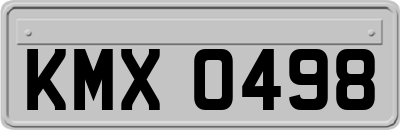 KMX 0498